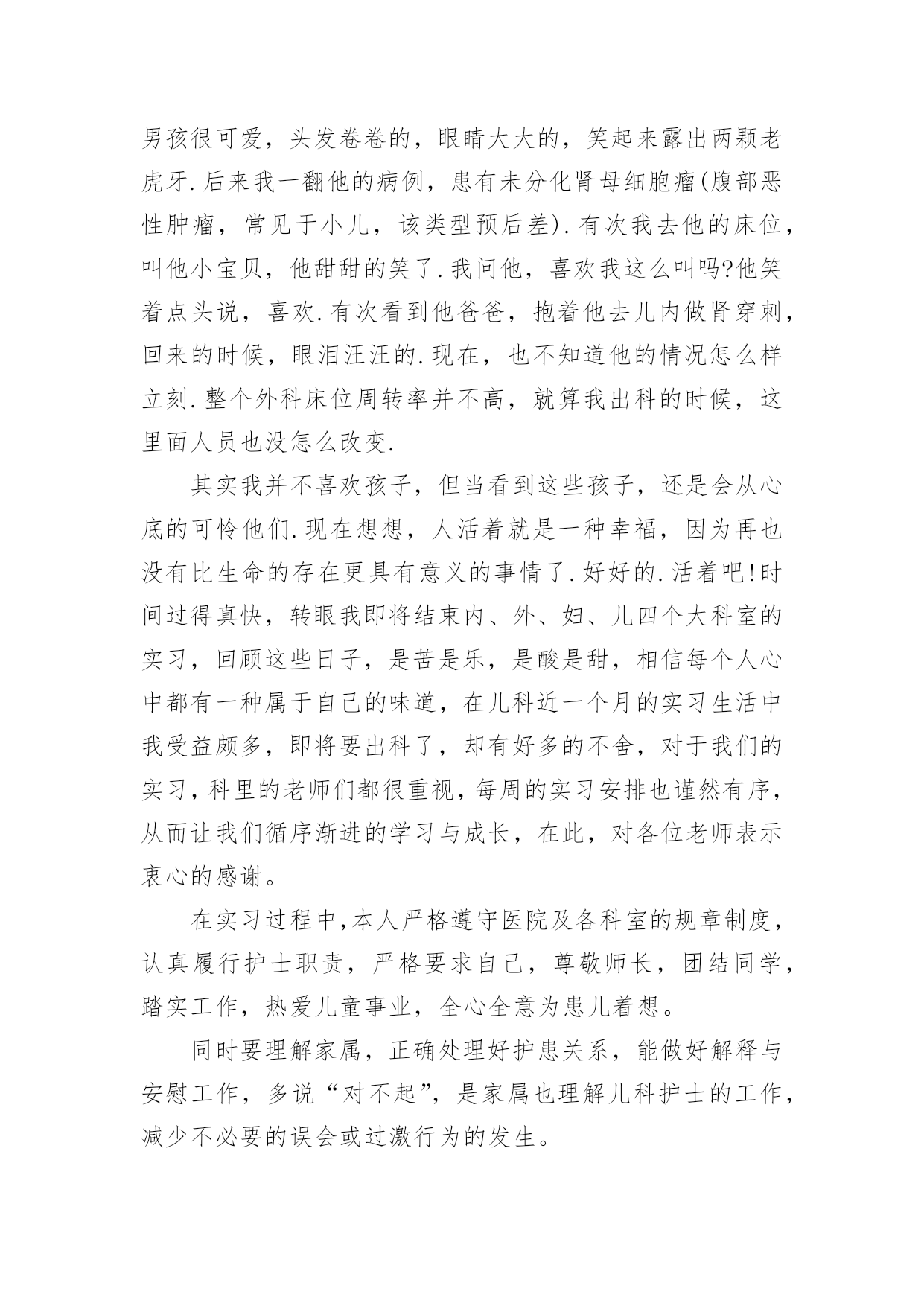 男孩很可爱，头发卷卷的，眼睛大大的，笑起来露出两颗老虎牙.后来我一翻他的病例，患有未分化肾母细胞瘤(腹部恶性肿瘤，常见于小儿，该类型预后差).有次我去他的床位，叫他小宝贝，他甜甜的笑了.我问他，喜欢我这么叫吗?他笑着点头说，喜欢.有次看到他爸爸，抱着他去儿内做肾穿刺，回来的时候，眼泪汪汪的.现在，也不知道他的情况怎么样立刻.整个外科床位周转率并不高，就算我出科的时候，这里面人员也没怎么改变.

其实我并不喜欢孩子，但当看到这些孩子，还是会从心底的可怜他们.现在想想，人活着就是一种幸福，因为再也没有比生命的存在更具有意义的事情了.好好的.活着吧!时间过得真快，转眼我即将结束内、外、妇、儿四个大科室的实习，回顾这些日子，是苦是乐，是酸是甜，相信每个人心中都有一种属于自己的味道，在儿科近一个月的实习生活中我受益颇多，即将要出科了，却有好多的不舍，对于我们的实习，科里的老师们都很重视，每周的实习安排也谨然有序，从而让我们循序渐进的学习与成长，在此，对各位老师表示衷心的感谢。

在实习过程中,本人严格遵守医院及各科室的规章制度，认真履行护士职责，严格要求自己，尊敬师长，团结同学，踏实工作，热爱儿童事业，全心全意为患儿着想。

同时要理解家属，正确处理好护患关系，能做好解释与安慰工作，多说“对不起”，是家属也理解儿科护士的工作，减少不必要的误会或过激行为的发生。